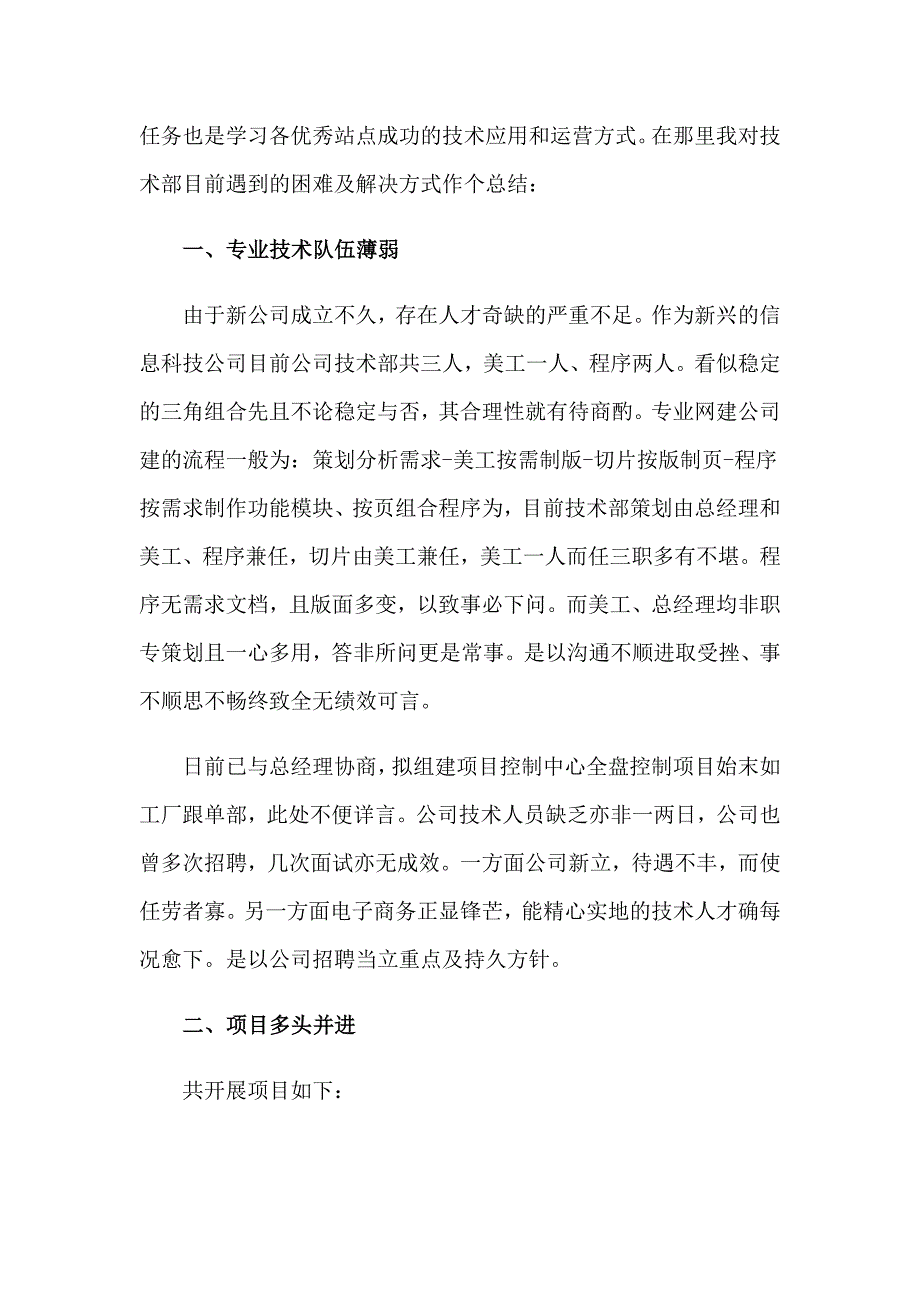 任务也是学习各优秀站点成功的技术应用和运营方式。在那里我对技术部目前遇到的困难及解决方式作个总结：

一、专业技术队伍薄弱

由于新公司成立不久，存在人才奇缺的严重不足。作为新兴的信息科技公司目前公司技术部共三人，美工一人、程序两人。看似稳定的三角组合先且不论稳定与否，其合理性就有待商酌。专业网建公司建的流程一般为：策划分析需求-美工按需制版-切片按版制页-程序按需求制作功能模块、按页组合程序为，目前技术部策划由总经理和美工、程序兼任，切片由美工兼任，美工一人而任三职多有不堪。程序无需求文档，且版面多变，以致事必下问。而美工、总经理均非职专策划且一心多用，答非所问更是常事。是以沟通不顺进取受挫、事不顺思不畅终致全无绩效可言。

日前已与总经理协商，拟组建项目控制中心全盘控制项目始末如工厂跟单部，此处不便详言。公司技术人员缺乏亦非一两日，公司也曾多次招聘，几次面试亦无成效。一方面公司新立，待遇不丰，而使任劳者寡。另一方面电子商务正显锋芒，能精心实地的技术人才确每况愈下。是以公司招聘当立重点及持久方针。

二、项目多头并进

共开展项目如下：